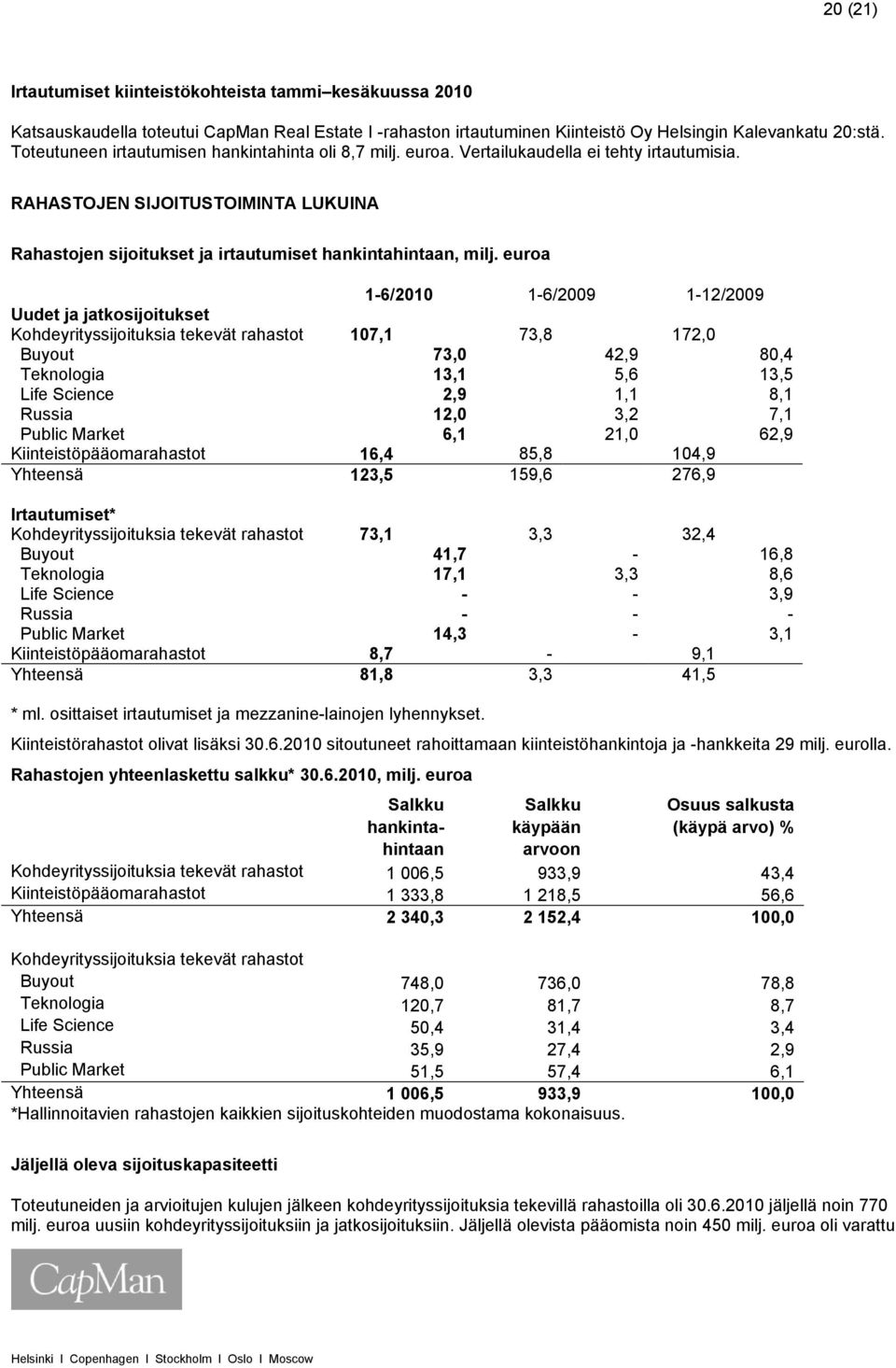 20 (21)

Irtautumiset kiinteistökohteista tammi–kesäkuussa 2010

Katsauskaudella toteutui CapMan Real Estate I -rahaston irtautuminen Kiinteistö Oy Helsingin Kalevankatu 20:stä. Toteutuneen irtautumisen hankintahinta oli 8,7 milj. euroa. Vertailukaudella ei tehty irtautumisia.

RAHASTOJEN SIJOITUSTOIMINTA LUKUINA

Rahastojen sijoitukset ja irtautumiset hankintahintaan, milj. euroa

| | 1-6/2010 | 1-6/2009 | 1-12/2009 |
|---|---|---|---|
| Uudet ja jatkosijoitukset | | | |
| Kohdeyrityssijoituksia tekevät rahastot | 107,1 | 73,8 | 172,0 |
| Buyout | 73,0 | 42,9 | 80,4 |
| Teknologia | 13,1 | 5,6 | 13,5 |
| Life Science | 2,9 | 1,1 | 8,1 |
| Russia | 12,0 | 3,2 | 7,1 |
| Public Market | 6,1 | 21,0 | 62,9 |
| Kiinteistöpääomarahastot | 16,4 | 85,8 | 104,9 |
| Yhteensä | 123,5 | 159,6 | 276,9 |
| Irtautumiset* | | | |
| Kohdeyrityssijoituksia tekevät rahastot | 73,1 | 3,3 | 32,4 |
| Buyout | 41,7 | - | 16,8 |
| Teknologia | 17,1 | 3,3 | 8,6 |
| Life Science | - | - | 3,9 |
| Russia | - | - | - |
| Public Market | 14,3 | - | 3,1 |
| Kiinteistöpääomarahastot | 8,7 | - | 9,1 |
| Yhteensä | 81,8 | 3,3 | 41,5 |

* ml. osittaiset irtautumiset ja mezzanine-lainojen lyhennykset.

Kiinteistörahastot olivat lisäksi 30.6.2010 sitoutuneet rahoittamaan kiinteistöhankintoja ja -hankkeita 29 milj. eurolla.

Rahastojen yhteenlaskettu salkku* 30.6.2010, milj. euroa

| | Salkku hankintahintaan | Salkku käypään arvoon | Osuus salkusta (käypä arvo) % |
|---|---|---|---|
| Kohdeyrityssijoituksia tekevät rahastot | 1 006,5 | 933,9 | 43,4 |
| Kiinteistöpääomarahastot | 1 333,8 | 1 218,5 | 56,6 |
| Yhteensä | 2 340,3 | 2 152,4 | 100,0 |
| Kohdeyrityssijoituksia tekevät rahastot | | | |
| Buyout | 748,0 | 736,0 | 78,8 |
| Teknologia | 120,7 | 81,7 | 8,7 |
| Life Science | 50,4 | 31,4 | 3,4 |
| Russia | 35,9 | 27,4 | 2,9 |
| Public Market | 51,5 | 57,4 | 6,1 |
| Yhteensä | 1 006,5 | 933,9 | 100,0 |

*Hallinnoitavien rahastojen kaikkien sijoituskohteiden muodostama kokonaisuus.

Jäljellä oleva sijoituskapasiteetti

Toteutuneiden ja arvioitujen kulujen jälkeen kohdeyrityssijoituksia tekevillä rahastoilla oli 30.6.2010 jäljellä noin 770 milj. euroa uusiin kohdeyrityssijoituksiin ja jatkosijoituksiin. Jäljellä olevista pääomista noin 450 milj. euroa oli varattu

CapMan

Helsinki I Copenhagen I Stockholm I Oslo I Moscow